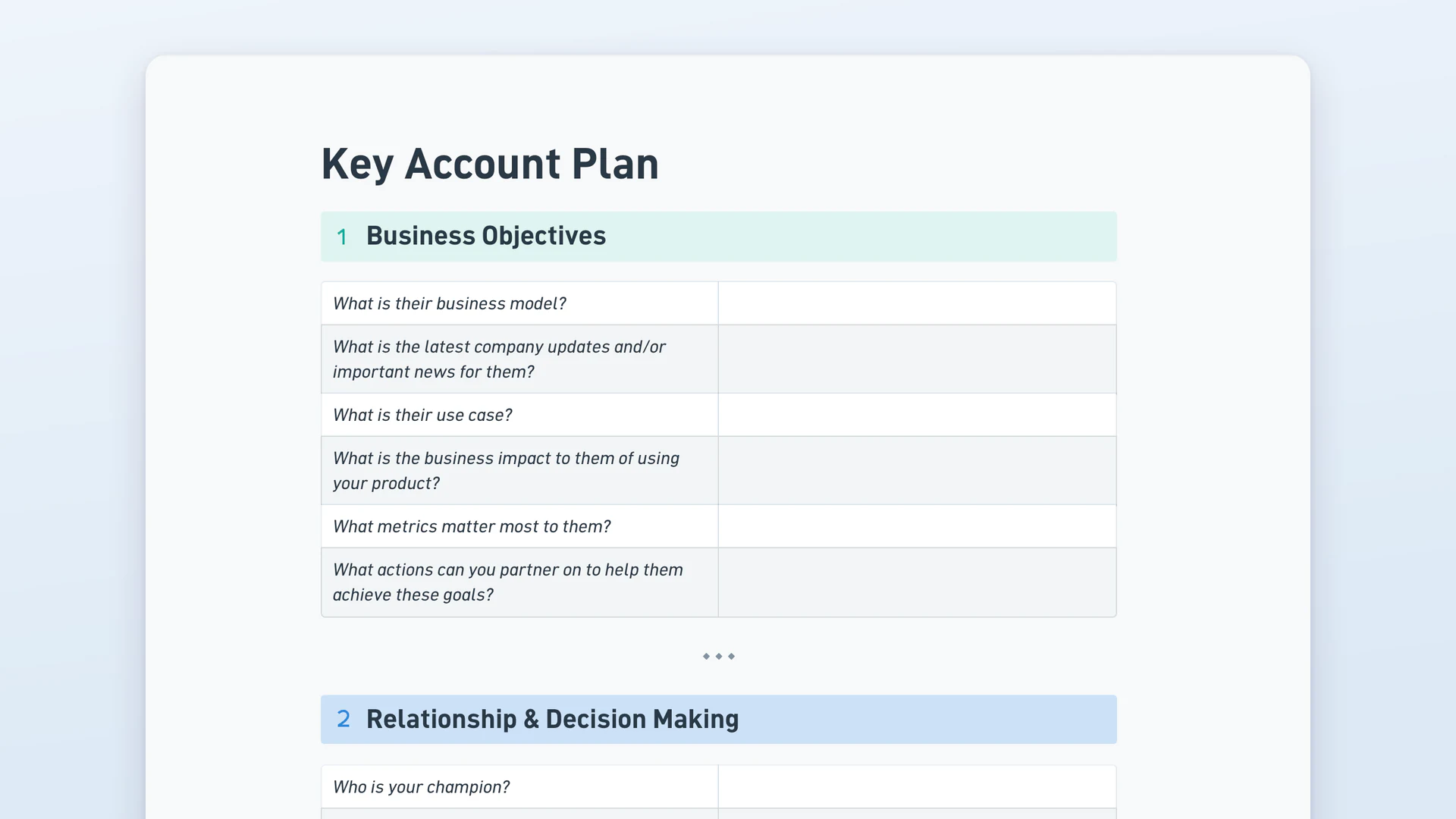 Key Account Plan

1 Business Objectives

| What is their business model? | |
|---|---|
| What is the latest company updates and/or important news for them? | |
| What is their use case? | |
| What is the business impact to them of using your product? | |
| What metrics matter most to them? | |
| What actions can you partner on to help them achieve these goals? | |

2 Relationship & Decision Making

| Who is your champion? | |
|---|---|